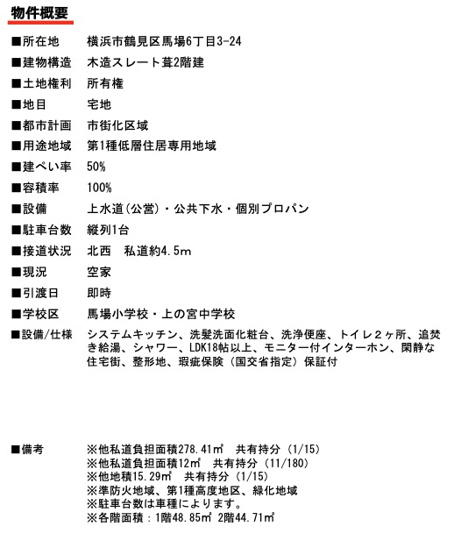 物件概要

■所在地　横浜市鶴見区馬場6丁目3-24
■建物構造　木造スレート葺2階建
■土地権利　所有権
■地目　宅地
■都市計画　市街化区域
■用途地域　第1種低層住居専用地域
■建ぺい率　50%
■容積率　100%
■設備　上水道(公営)・公共下水・個別プロパン
■駐車台数　縦列1台
■接道状況　北西　私道約4.5m
■現況　空家
■引渡日　即時
■学校区　馬場小学校・上の宮中学校
■設備/仕様　システムキッチン、洗髪洗面化粧台、洗浄便座、トイレ2ヶ所、追焚き給湯、シャワー、LDK18帖以上、モニター付インターホン、閑静な住宅街、整形地、瑕疵保険（国交省指定）保証付

■備考　※他私道負担面積278.41㎡　共有持分（1/15）
※他私道負担面積12㎡　共有持分（11/180）
※他地積15.29㎡　共有持分（1/15）
※準防火地域、第1種高度地区、緑化地域
※駐車台数は車種によります。
※各階面積：1階48.85㎡ 2階44.71㎡